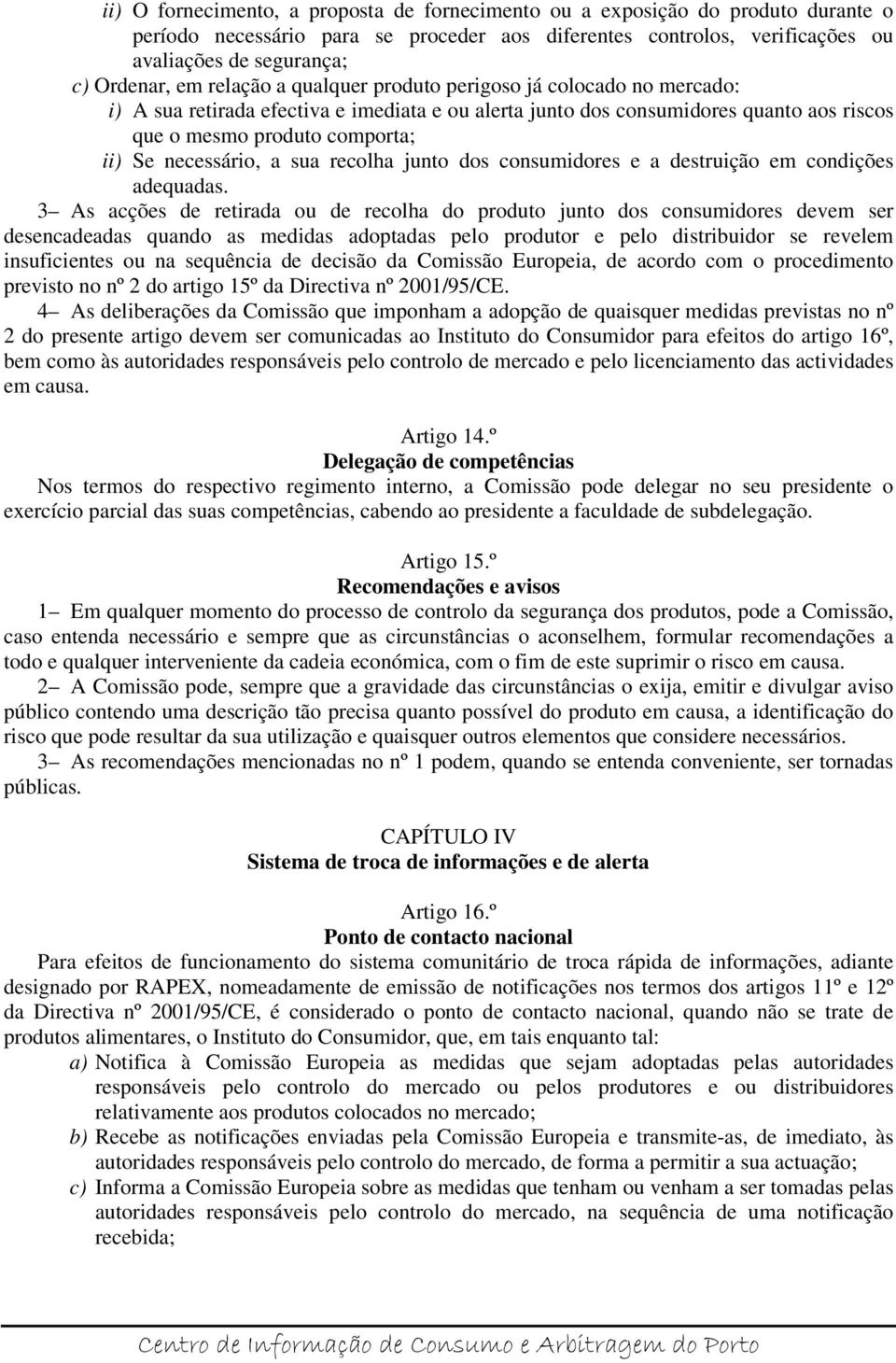 ii) O fornecimento, a proposta de fornecimento ou a exposição do produto durante o período necessário para se proceder aos diferentes controlos, verificações ou avaliações de segurança;
c) Ordenar, em relação a qualquer produto perigoso já colocado no mercado:
i) A sua retirada efectiva e imediata e ou alerta junto dos consumidores quanto aos riscos que o mesmo produto comporta;
ii) Se necessário, a sua recolha junto dos consumidores e a destruição em condições adequadas.
3— As acções de retirada ou de recolha do produto junto dos consumidores devem ser desencadeadas quando as medidas adoptadas pelo produtor e pelo distribuidor se revelem insuficientes ou na sequência de decisão da Comissão Europeia, de acordo com o procedimento previsto no nº 2 do artigo 15º da Directiva nº 2001/95/CE.
4— As deliberações da Comissão que imponham a adopção de quaisquer medidas previstas no nº 2 do presente artigo devem ser comunicadas ao Instituto do Consumidor para efeitos do artigo 16º, bem como às autoridades responsáveis pelo controlo de mercado e pelo licenciamento das actividades em causa.

Artigo 14.º
Delegação de competências
Nos termos do respectivo regimento interno, a Comissão pode delegar no seu presidente o exercício parcial das suas competências, cabendo ao presidente a faculdade de subdelegação.

Artigo 15.º
Recomendações e avisos
1— Em qualquer momento do processo de controlo da segurança dos produtos, pode a Comissão, caso entenda necessário e sempre que as circunstâncias o aconselhem, formular recomendações a todo e qualquer interveniente da cadeia económica, com o fim de este suprimir o risco em causa.
2— A Comissão pode, sempre que a gravidade das circunstâncias o exija, emitir e divulgar aviso público contendo uma descrição tão precisa quanto possível do produto em causa, a identificação do risco que pode resultar da sua utilização e quaisquer outros elementos que considere necessários.
3— As recomendações mencionadas no nº 1 podem, quando se entenda conveniente, ser tornadas públicas.

CAPÍTULO IV
Sistema de troca de informações e de alerta

Artigo 16.º
Ponto de contacto nacional
Para efeitos de funcionamento do sistema comunitário de troca rápida de informações, adiante designado por RAPEX, nomeadamente de emissão de notificações nos termos dos artigos 11º e 12º da Directiva nº 2001/95/CE, é considerado o ponto de contacto nacional, quando não se trate de produtos alimentares, o Instituto do Consumidor, que, em tais enquanto tal:
a) Notifica à Comissão Europeia as medidas que sejam adoptadas pelas autoridades responsáveis pelo controlo do mercado ou pelos produtores e ou distribuidores relativamente aos produtos colocados no mercado;
b) Recebe as notificações enviadas pela Comissão Europeia e transmite-as, de imediato, às autoridades responsáveis pelo controlo do mercado, de forma a permitir a sua actuação;
c) Informa a Comissão Europeia sobre as medidas que tenham ou venham a ser tomadas pelas autoridades responsáveis pelo controlo do mercado, na sequência de uma notificação recebida;

Centro de Informação de Consumo e Arbitragem do Porto